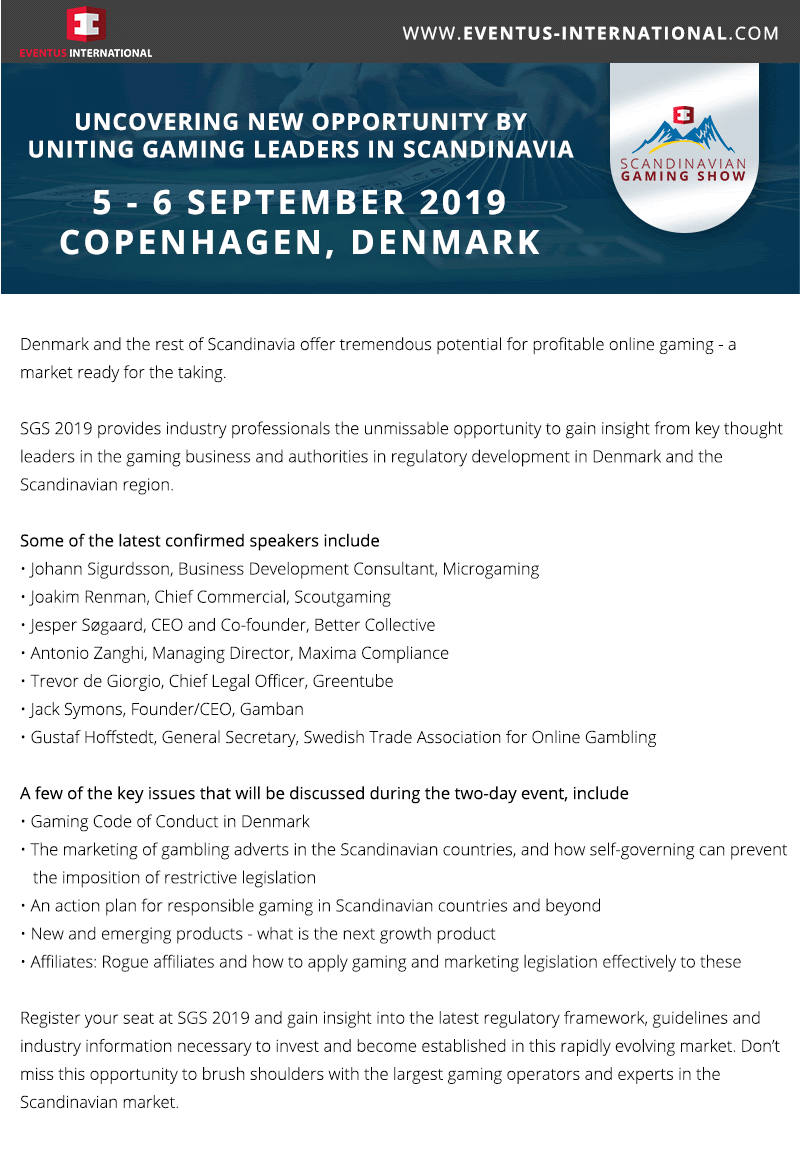 EVENTUS INTERNATIONAL

WWW.EVENTUS-INTERNATIONAL.COM

UNCOVERING NEW OPPORTUNITY BY UNITING GAMING LEADERS IN SCANDINAVIA

5 - 6 SEPTEMBER 2019
COPENHAGEN, DENMARK

SCANDINAVIAN GAMING SHOW

Denmark and the rest of Scandinavia offer tremendous potential for profitable online gaming - a market ready for the taking.

SGS 2019 provides industry professionals the unmissable opportunity to gain insight from key thought leaders in the gaming business and authorities in regulatory development in Denmark and the Scandinavian region.

Some of the latest confirmed speakers include
• Johann Sigurdsson, Business Development Consultant, Microgaming
• Joakim Renman, Chief Commercial, Scoutgaming
• Jesper Søgaard, CEO and Co-founder, Better Collective
• Antonio Zanghi, Managing Director, Maxima Compliance
• Trevor de Giorgio, Chief Legal Officer, Greentube
• Jack Symons, Founder/CEO, Gamban
• Gustaf Hoffstedt, General Secretary, Swedish Trade Association for Online Gambling

A few of the key issues that will be discussed during the two-day event, include
• Gaming Code of Conduct in Denmark
• The marketing of gambling adverts in the Scandinavian countries, and how self-governing can prevent the imposition of restrictive legislation
• An action plan for responsible gaming in Scandinavian countries and beyond
• New and emerging products - what is the next growth product
• Affiliates: Rogue affiliates and how to apply gaming and marketing legislation effectively to these

Register your seat at SGS 2019 and gain insight into the latest regulatory framework, guidelines and industry information necessary to invest and become established in this rapidly evolving market. Don't miss this opportunity to brush shoulders with the largest gaming operators and experts in the Scandinavian market.